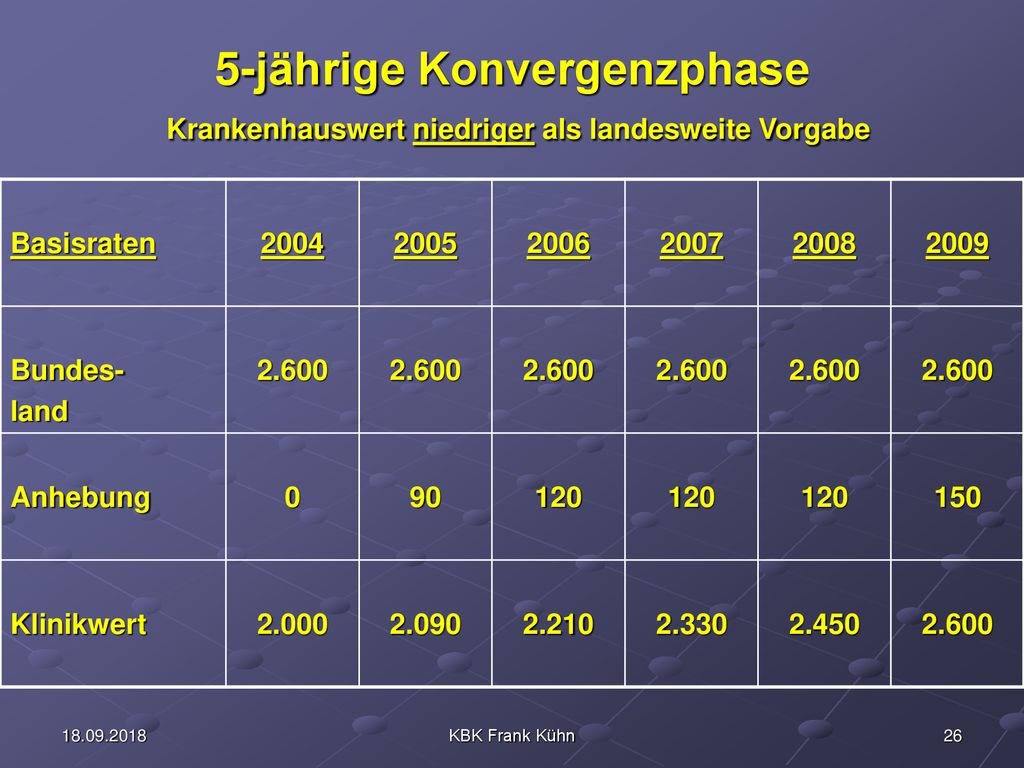 5-jährige Konvergenzphase

Krankenhauswert niedriger als landesweite Vorgabe

| Basisraten | 2004 | 2005 | 2006 | 2007 | 2008 | 2009 |
|---|---|---|---|---|---|---|
| Bundesland | 2.600 | 2.600 | 2.600 | 2.600 | 2.600 | 2.600 |
| Anhebung | 0 | 90 | 120 | 120 | 120 | 150 |
| Klinikwert | 2.000 | 2.090 | 2.210 | 2.330 | 2.450 | 2.600 |

18.09.2018

KBK Frank Kühn

26